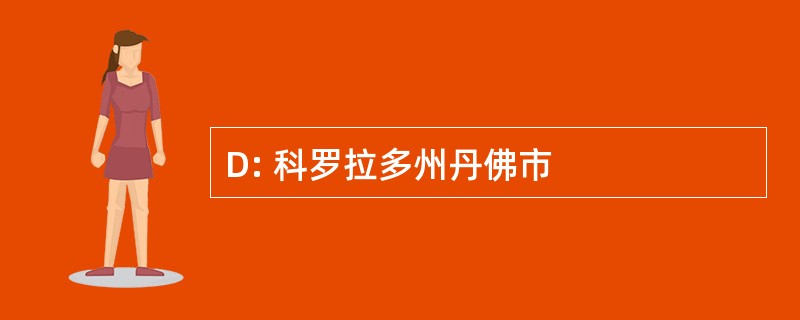 D: 科罗拉多州丹佛市